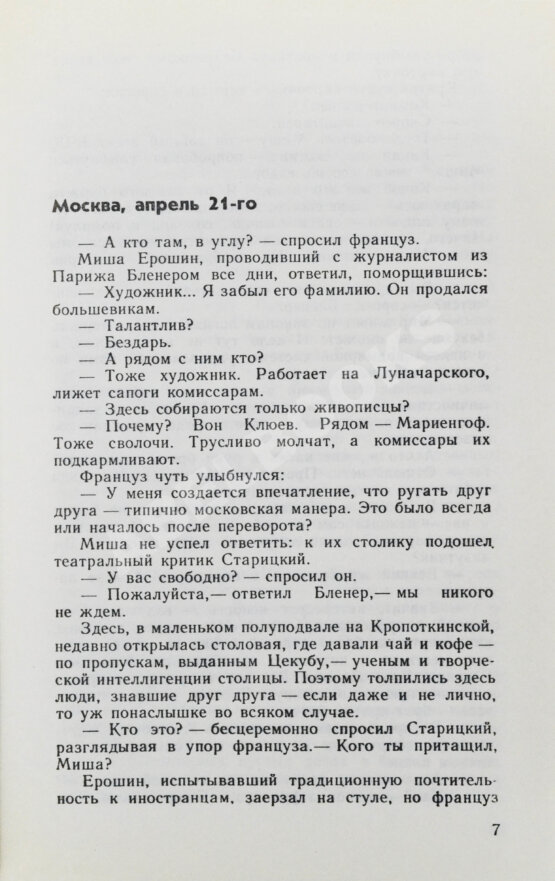 Москва, апрель 21-го

— А кто там, в углу? — спросил француз.

Миша Ерошин, проводивший с журналистом из Парижа Бленером все дни, ответил, поморщившись:

— Художник... Я забыл его фамилию. Он продался большевикам.

— Талантлив?

— Бездарь.

— А рядом с ним кто?

— Тоже художник. Работает на Луначарского, лижет сапоги комиссарам.

— Здесь собираются только живописцы?

— Почему? Вон Клюев. Рядом — Мариенгоф. Тоже сволочи. Трусливо молчат, а комиссары их подкармливают.

Француз чуть улыбнулся:

— У меня создается впечатление, что ругать друг друга — типично московская манера. Это было всегда или началось после переворота?

Миша не успел ответить: к их столику подошел театральный критик Старицкий.

— У вас свободно? — спросил он.

— Пожалуйста,— ответил Бленер,— мы никого не ждем.

Здесь, в маленьком полуподвале на Кропоткинской, недавно открылась столовая, где давали чай и кофе — по пропускам, выданным Цекубу,— ученым и творческой интеллигенции столицы. Поэтому толпились здесь люди, знавшие друг друга — если даже и не лично, то уж понаслышке во всяком случае.

— Кто это? — бесцеремонно спросил Старицкий, разглядывая в упор француза.— Кого ты притащил, Миша?

Ерошин, испытывавший традиционную почтительность к иностранцам, заерзал на стуле, но француз

7